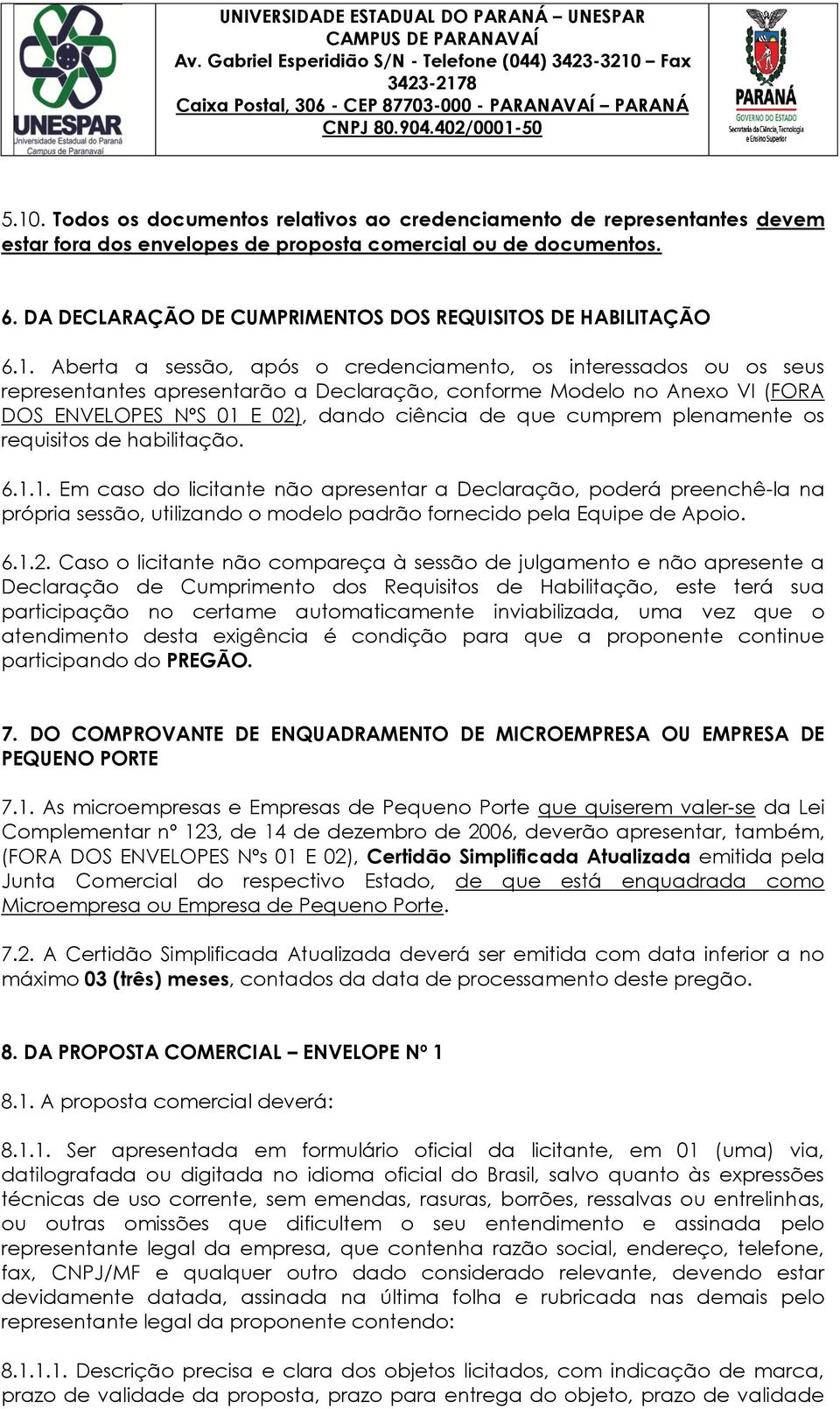 UNESPAR
Universidade Estadual do Paraná
Campus de Paranavaí

UNIVERSIDADE ESTADUAL DO PARANÁ – UNESPAR
CAMPUS DE PARANAVAÍ
Av. Gabriel Esperidião S/N - Telefone (044) 3423-3210 – Fax 3423-2178
Caixa Postal, 306 - CEP 87703-000 - PARANAVAÍ – PARANÁ
CNPJ 80.904.402/0001-50

PARANÁ
GOVERNO DO ESTADO
Secretaria da Ciência, Tecnologia e Ensino Superior

5.10. Todos os documentos relativos ao credenciamento de representantes devem estar fora dos envelopes de proposta comercial ou de documentos.

6. DA DECLARAÇÃO DE CUMPRIMENTOS DOS REQUISITOS DE HABILITAÇÃO

6.1. Aberta a sessão, após o credenciamento, os interessados ou os seus representantes apresentarão a Declaração, conforme Modelo no Anexo VI (FORA DOS ENVELOPES NºS 01 E 02), dando ciência de que cumprem plenamente os requisitos de habilitação.

6.1.1. Em caso do licitante não apresentar a Declaração, poderá preenchê-la na própria sessão, utilizando o modelo padrão fornecido pela Equipe de Apoio.

6.1.2. Caso o licitante não compareça à sessão de julgamento e não apresente a Declaração de Cumprimento dos Requisitos de Habilitação, este terá sua participação no certame automaticamente inviabilizada, uma vez que o atendimento desta exigência é condição para que a proponente continue participando do PREGÃO.

7. DO COMPROVANTE DE ENQUADRAMENTO DE MICROEMPRESA OU EMPRESA DE PEQUENO PORTE

7.1. As microempresas e Empresas de Pequeno Porte que quiserem valer-se da Lei Complementar nº 123, de 14 de dezembro de 2006, deverão apresentar, também, (FORA DOS ENVELOPES Nºs 01 E 02), Certidão Simplificada Atualizada emitida pela Junta Comercial do respectivo Estado, de que está enquadrada como Microempresa ou Empresa de Pequeno Porte.

7.2. A Certidão Simplificada Atualizada deverá ser emitida com data inferior a no máximo 03 (três) meses, contados da data de processamento deste pregão.

8. DA PROPOSTA COMERCIAL – ENVELOPE Nº 1

8.1. A proposta comercial deverá:

8.1.1. Ser apresentada em formulário oficial da licitante, em 01 (uma) via, datilografada ou digitada no idioma oficial do Brasil, salvo quanto às expressões técnicas de uso corrente, sem emendas, rasuras, borrões, ressalvas ou entrelinhas, ou outras omissões que dificultem o seu entendimento e assinada pelo representante legal da empresa, que contenha razão social, endereço, telefone, fax, CNPJ/MF e qualquer outro dado considerado relevante, devendo estar devidamente datada, assinada na última folha e rubricada nas demais pelo representante legal da proponente contendo:

8.1.1.1. Descrição precisa e clara dos objetos licitados, com indicação de marca, prazo de validade da proposta, prazo para entrega do objeto, prazo de validade